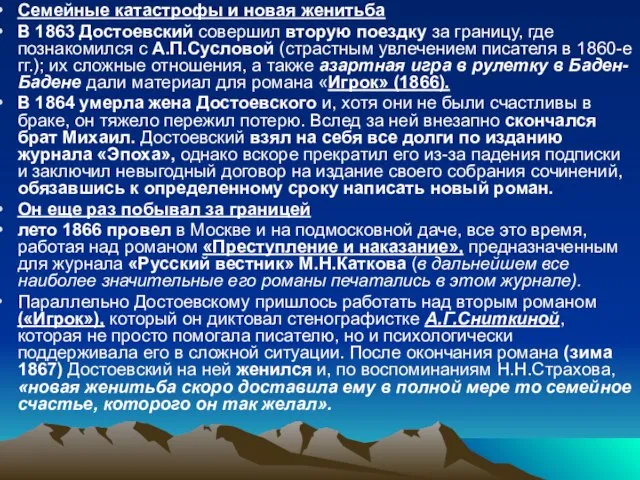 • Семейные катастрофы и новая женитьба
• В 1863 Достоевский совершил вторую поездку за границу, где познакомился с А.П.Сусловой (страстным увлечением писателя в 1860-е гг.); их сложные отношения, а также азартная игра в рулетку в Баден-Бадене дали материал для романа «Игрок» (1866).
• В 1864 умерла жена Достоевского и, хотя они не были счастливы в браке, он тяжело пережил потерю. Вслед за ней внезапно скончался брат Михаил. Достоевский взял на себя все долги по изданию журнала «Эпоха», однако вскоре прекратил его из-за падения подписки и заключил невыгодный договор на издание своего собрания сочинений, обязавшись к определенному сроку написать новый роман.
• Он еще раз побывал за границей
• лето 1866 провел в Москве и на подмосковной даче, все это время, работая над романом «Преступление и наказание», предназначенным для журнала «Русский вестник» М.Н.Каткова (в дальнейшем все наиболее значительные его романы печатались в этом журнале).
• Параллельно Достоевскому пришлось работать над вторым романом («Игрок»), который он диктовал стенографистке А.Г.Сниткиной, которая не просто помогала писателю, но и психологически поддерживала его в сложной ситуации. После окончания романа (зима 1867) Достоевский на ней женился и, по воспоминаниям Н.Н.Страхова, «новая женитьба скоро доставила ему в полной мере то семейное счастье, которого он так желал».